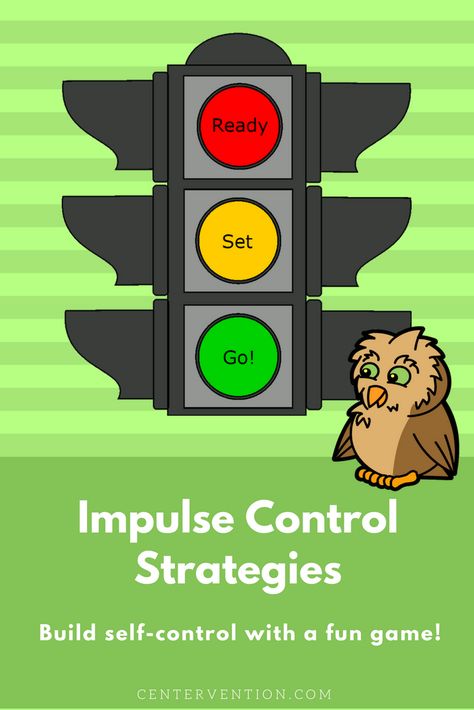 Ready

Set

Go!

Impulse Control Strategies

Build self-control with a fun game!

CENTERVENTION.COM